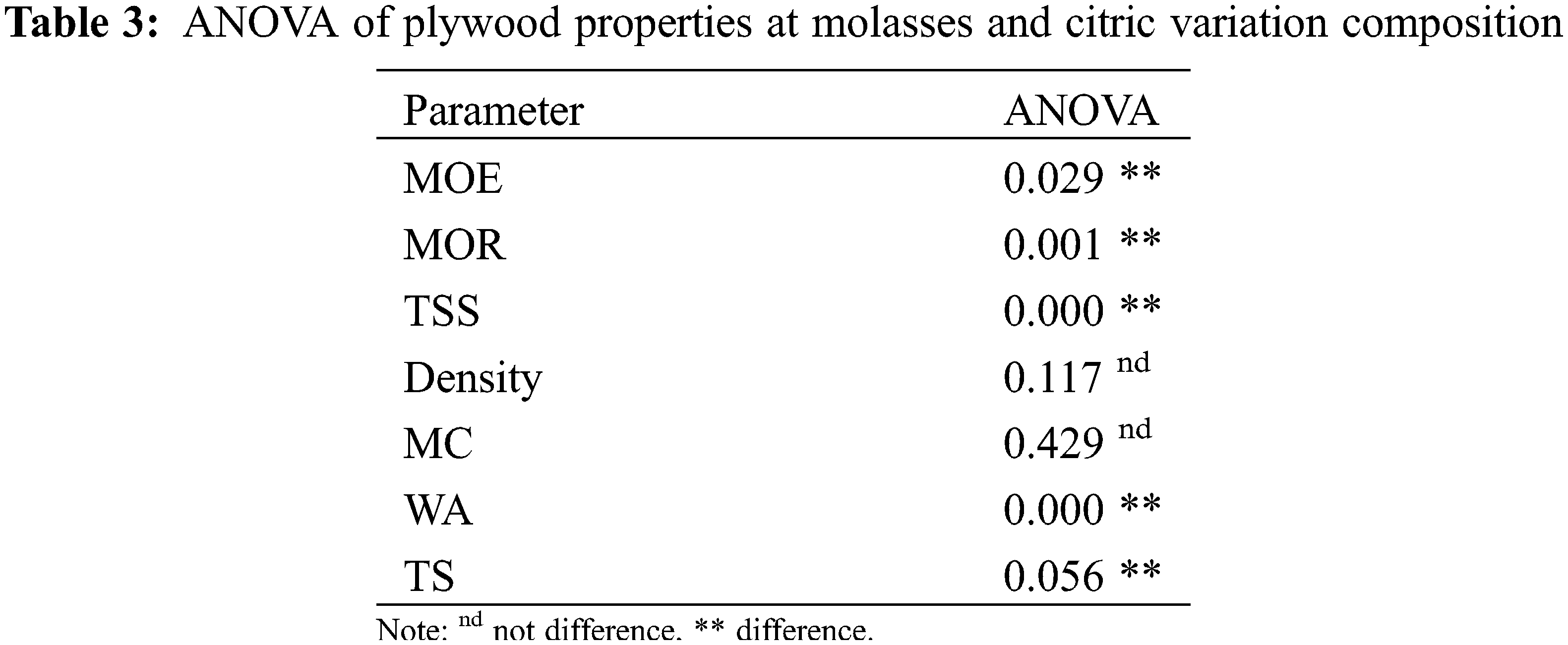 Table 3: ANOVA of plywood properties at molasses and citric variation composition

| Parameter | ANOVA |
|---|---|
| MOE | 0.029 ** |
| MOR | 0.001 ** |
| TSS | 0.000 ** |
| Density | 0.117 $^{nd}$ |
| MC | 0.429 $^{nd}$ |
| WA | 0.000 ** |
| TS | 0.056 ** |

Note: $^{nd}$ not difference. ** difference.